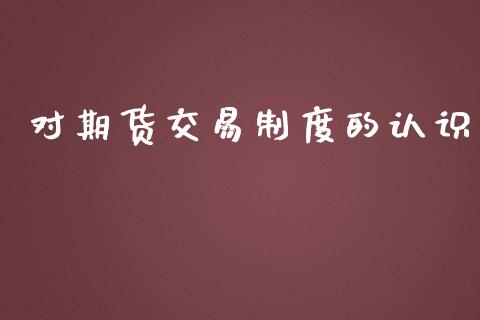 对期货交易制度的认识